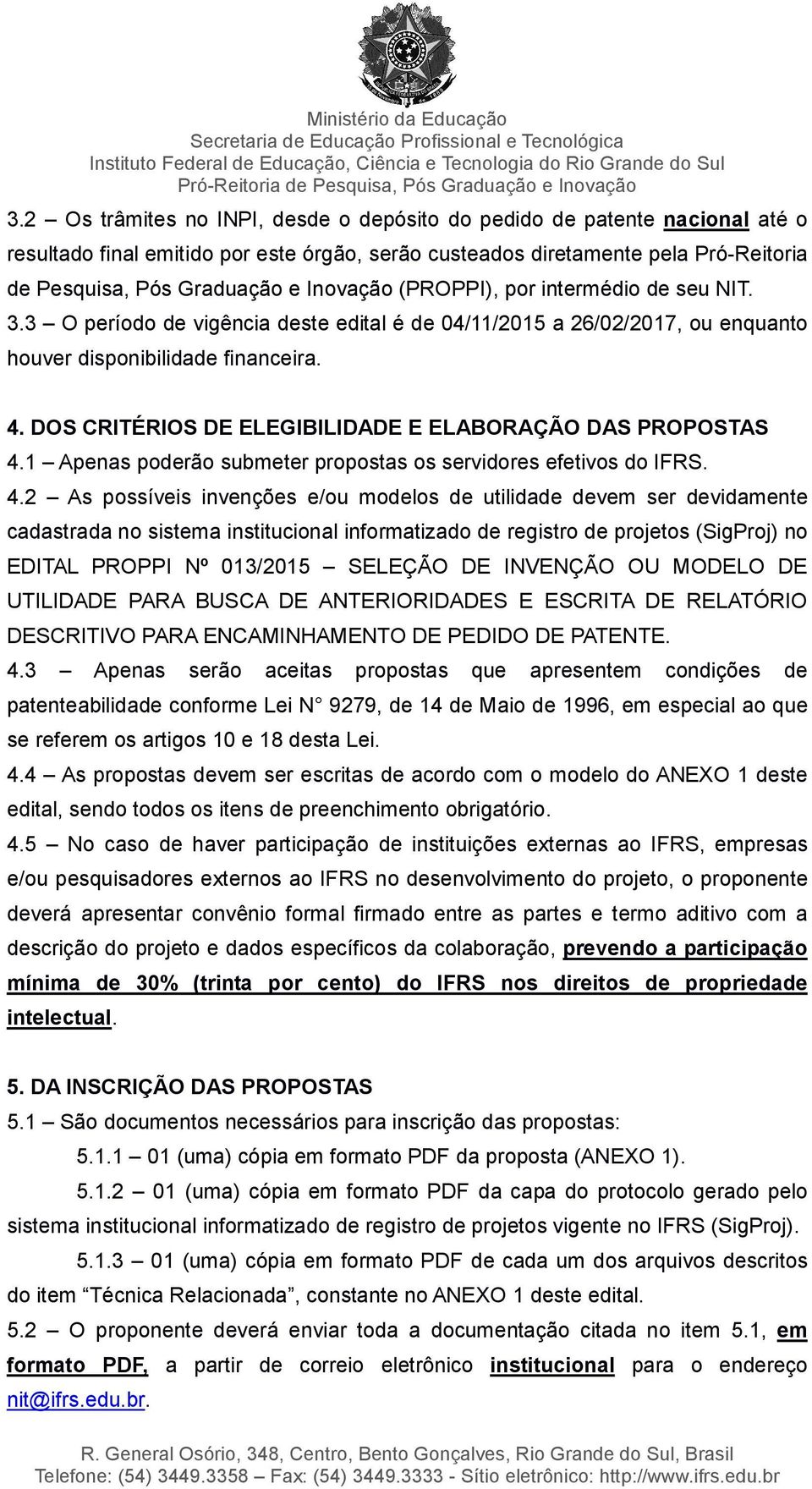 Ministério da Educação
Secretaria de Educação Profissional e Tecnológica
Instituto Federal de Educação, Ciência e Tecnologia do Rio Grande do Sul
Pró-Reitoria de Pesquisa, Pós Graduação e Inovação

3.2 – Os trâmites no INPI, desde o depósito do pedido de patente nacional até o resultado final emitido por este órgão, serão custeados diretamente pela Pró-Reitoria de Pesquisa, Pós Graduação e Inovação (PROPPI), por intermédio de seu NIT.
3.3 – O período de vigência deste edital é de 04/11/2015 a 26/02/2017, ou enquanto houver disponibilidade financeira.

4. DOS CRITÉRIOS DE ELEGIBILIDADE E ELABORAÇÃO DAS PROPOSTAS
4.1 – Apenas poderão submeter propostas os servidores efetivos do IFRS.
4.2 – As possíveis invenções e/ou modelos de utilidade devem ser devidamente cadastrada no sistema institucional informatizado de registro de projetos (SigProj) no EDITAL PROPPI Nº 013/2015 – SELEÇÃO DE INVENÇÃO OU MODELO DE UTILIDADE PARA BUSCA DE ANTERIORIDADES E ESCRITA DE RELATÓRIO DESCRITIVO PARA ENCAMINHAMENTO DE PEDIDO DE PATENTE.
4.3 – Apenas serão aceitas propostas que apresentem condições de patenteabilidade conforme Lei N° 9279, de 14 de Maio de 1996, em especial ao que se referem os artigos 10 e 18 desta Lei.
4.4 – As propostas devem ser escritas de acordo com o modelo do ANEXO 1 deste edital, sendo todos os itens de preenchimento obrigatório.
4.5 – No caso de haver participação de instituições externas ao IFRS, empresas e/ou pesquisadores externos ao IFRS no desenvolvimento do projeto, o proponente deverá apresentar convênio formal firmado entre as partes e termo aditivo com a descrição do projeto e dados específicos da colaboração, prevendo a participação mínima de 30% (trinta por cento) do IFRS nos direitos de propriedade intelectual.

5. DA INSCRIÇÃO DAS PROPOSTAS
5.1 – São documentos necessários para inscrição das propostas:
5.1.1 – 01 (uma) cópia em formato PDF da proposta (ANEXO 1).
5.1.2 – 01 (uma) cópia em formato PDF da capa do protocolo gerado pelo sistema institucional informatizado de registro de projetos vigente no IFRS (SigProj).
5.1.3 – 01 (uma) cópia em formato PDF de cada um dos arquivos descritos do item “Técnica Relacionada”, constante no ANEXO 1 deste edital.
5.2 – O proponente deverá enviar toda a documentação citada no item 5.1, em formato PDF, a partir de correio eletrônico institucional para o endereço nit@ifrs.edu.br.

R. General Osório, 348, Centro, Bento Gonçalves, Rio Grande do Sul, Brasil
Telefone: (54) 3449.3358 – Fax: (54) 3449.3333 - Sítio eletrônico: http://www.ifrs.edu.br